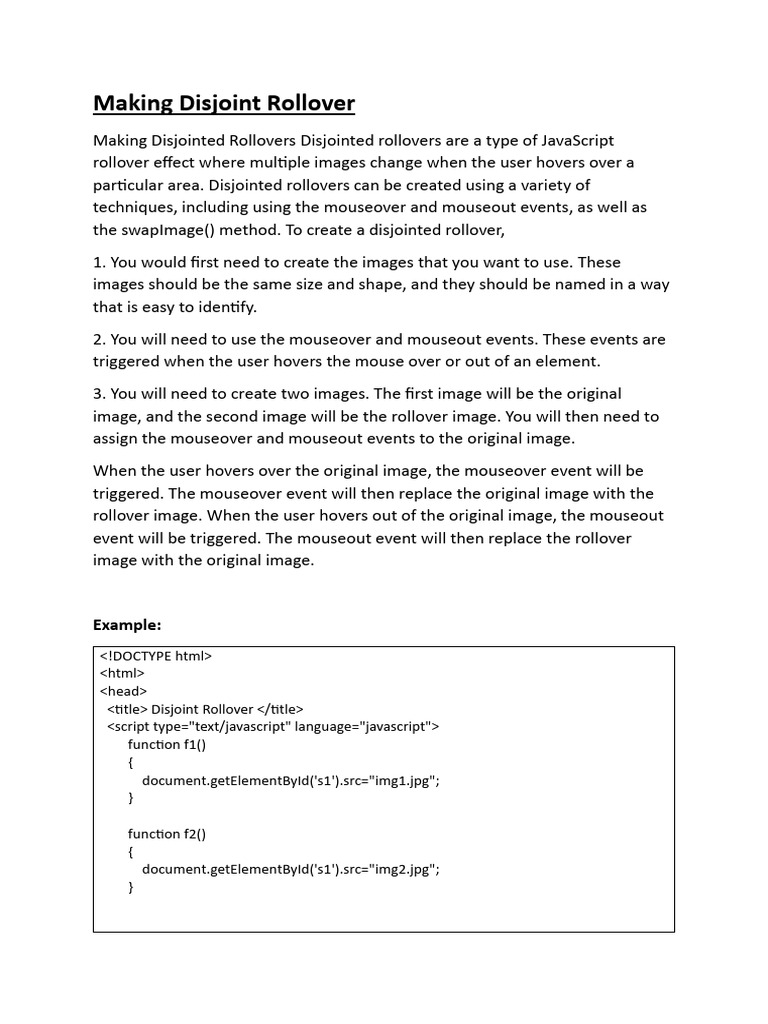 Making Disjoint Rollover

Making Disjointed Rollovers Disjointed rollovers are a type of JavaScript rollover effect where multiple images change when the user hovers over a particular area. Disjointed rollovers can be created using a variety of techniques, including using the mouseover and mouseout events, as well as the swapImage() method. To create a disjointed rollover,

1. You would first need to create the images that you want to use. These images should be the same size and shape, and they should be named in a way that is easy to identify.

2. You will need to use the mouseover and mouseout events. These events are triggered when the user hovers the mouse over or out of an element.

3. You will need to create two images. The first image will be the original image, and the second image will be the rollover image. You will then need to assign the mouseover and mouseout events to the original image.

When the user hovers over the original image, the mouseover event will be triggered. The mouseover event will then replace the original image with the rollover image. When the user hovers out of the original image, the mouseout event will be triggered. The mouseout event will then replace the rollover image with the original image.

Example:

<!DOCTYPE html>
<html>
<head>
<title> Disjoint Rollover </title>
<script type="text/javascript" language="javascript">
function f1()
{
document.getElementById('s1').src="img1.jpg";
}

function f2()
{
document.getElementById('s1').src="img2.jpg";
}